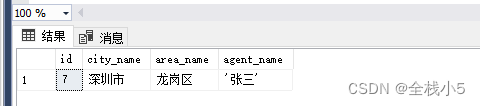 100 %

结果 消息

|   | id | city_name | area_name | agent_name |
|---|---|---|---|---|
| 1 | 7 | 深圳市 | 龙岗区 | '张三' |

CSDN @全栈小5